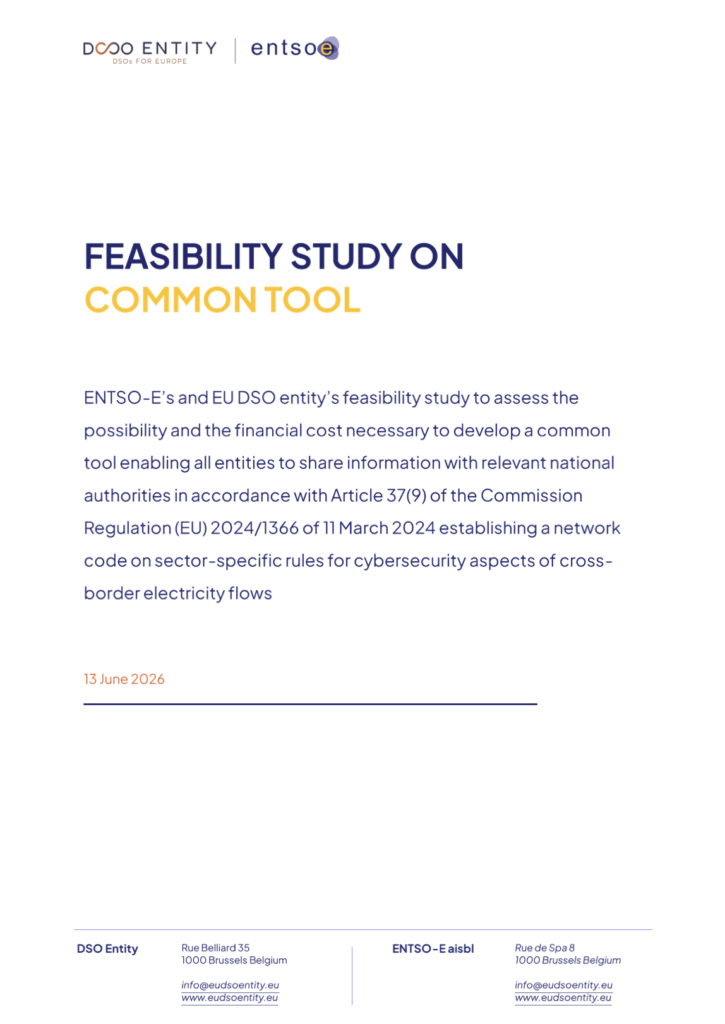 DSO ENTITY
DSOs FOR EUROPE

entsoe

FEASIBILITY STUDY ON
COMMON TOOL

ENTSO-E's and EU DSO entity's feasibility study to assess the possibility and the financial cost necessary to develop a common tool enabling all entities to share information with relevant national authorities in accordance with Article 37(9) of the Commission Regulation (EU) 2024/1366 of 11 March 2024 establishing a network code on sector-specific rules for cybersecurity aspects of cross-border electricity flows

13 June 2026

DSO Entity

Rue Belliard 35
1000 Brussels Belgium

info@eudsoentity.eu
www.eudsoentity.eu

ENTSO-E aisbl

Rue de Spa 8
1000 Brussels Belgium

info@eudsoentity.eu
www.eudsoentity.eu